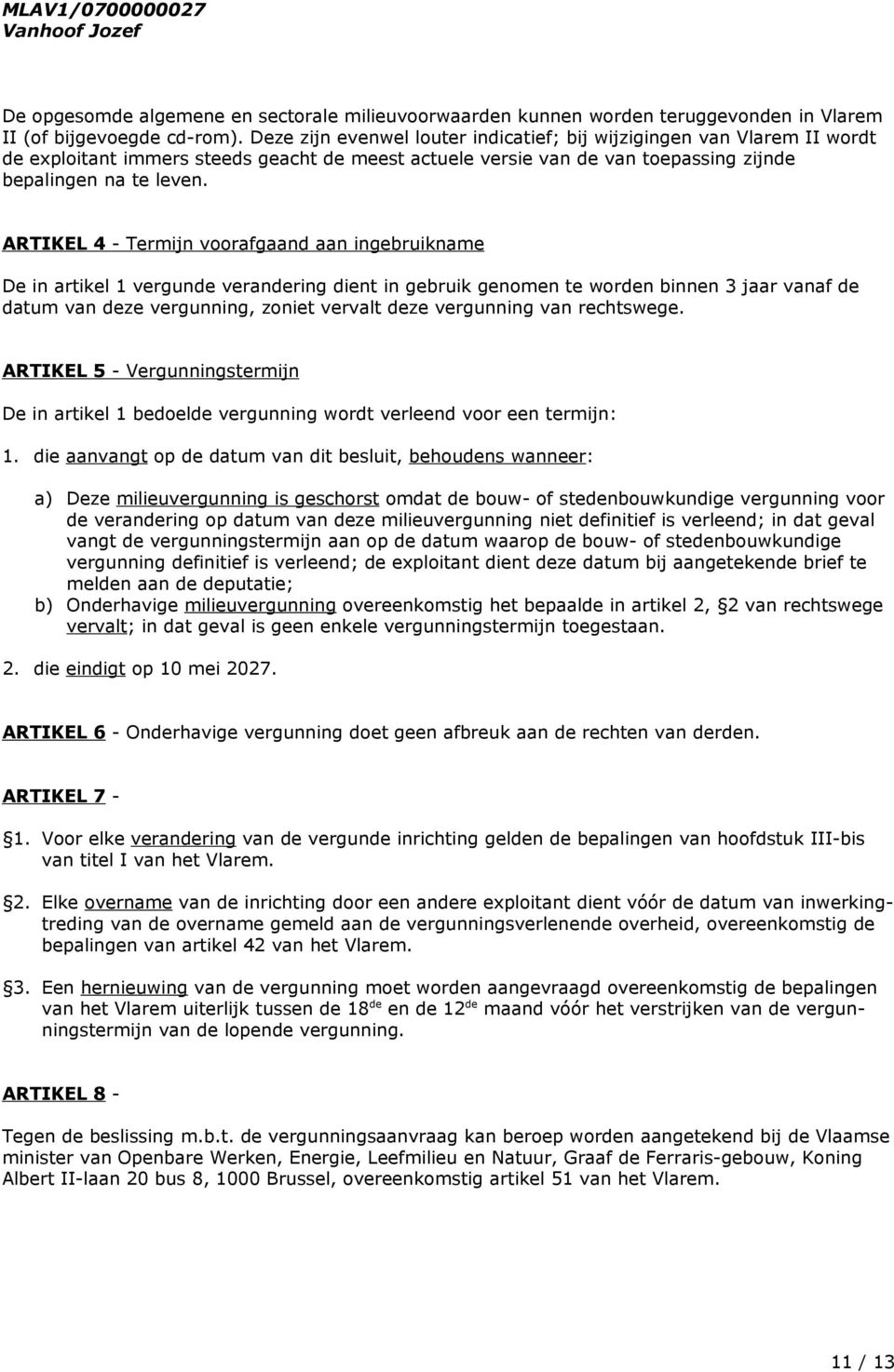 MLAV1/0700000027
Vanhoof Jozef

De opgesomde algemene en sectorale milieuvoorwaarden kunnen worden teruggevonden in Vlarem II (of bijgevoegde cd-rom). Deze zijn evenwel louter indicatief; bij wijzigingen van Vlarem II wordt de exploitant immers steeds geacht de meest actuele versie van de van toepassing zijnde bepalingen na te leven.

ARTIKEL 4 - Termijn voorafgaand aan ingebruikname

De in artikel 1 vergunde verandering dient in gebruik genomen te worden binnen 3 jaar vanaf de datum van deze vergunning, zoniet vervalt deze vergunning van rechtswege.

ARTIKEL 5 - Vergunningstermijn

De in artikel 1 bedoelde vergunning wordt verleend voor een termijn:

1. die aanvangt op de datum van dit besluit, behoudens wanneer:

a) Deze milieuvergunning is geschorst omdat de bouw- of stedenbouwkundige vergunning voor de verandering op datum van deze milieuvergunning niet definitief is verleend; in dat geval vangt de vergunningstermijn aan op de datum waarop de bouw- of stedenbouwkundige vergunning definitief is verleend; de exploitant dient deze datum bij aangetekende brief te melden aan de deputatie;
b) Onderhavige milieuvergunning overeenkomstig het bepaalde in artikel 2, §2 van rechtswege vervalt; in dat geval is geen enkele vergunningstermijn toegestaan.

2. die eindigt op 10 mei 2027.

ARTIKEL 6 - Onderhavige vergunning doet geen afbreuk aan de rechten van derden.

ARTIKEL 7 -

§1. Voor elke verandering van de vergunde inrichting gelden de bepalingen van hoofdstuk III-bis van titel I van het Vlarem.

§2. Elke overname van de inrichting door een andere exploitant dient vóór de datum van inwerkingtreding van de overname gemeld aan de vergunningsverlenende overheid, overeenkomstig de bepalingen van artikel 42 van het Vlarem.

§3. Een hernieuwing van de vergunning moet worden aangevraagd overeenkomstig de bepalingen van het Vlarem uiterlijk tussen de 18$^{de}$ en de 12$^{de}$ maand vóór het verstrijken van de vergunningstermijn van de lopende vergunning.

ARTIKEL 8 -

Tegen de beslissing m.b.t. de vergunningsaanvraag kan beroep worden aangetekend bij de Vlaamse minister van Openbare Werken, Energie, Leefmilieu en Natuur, Graaf de Ferraris-gebouw, Koning Albert II-laan 20 bus 8, 1000 Brussel, overeenkomstig artikel 51 van het Vlarem.

11 / 13